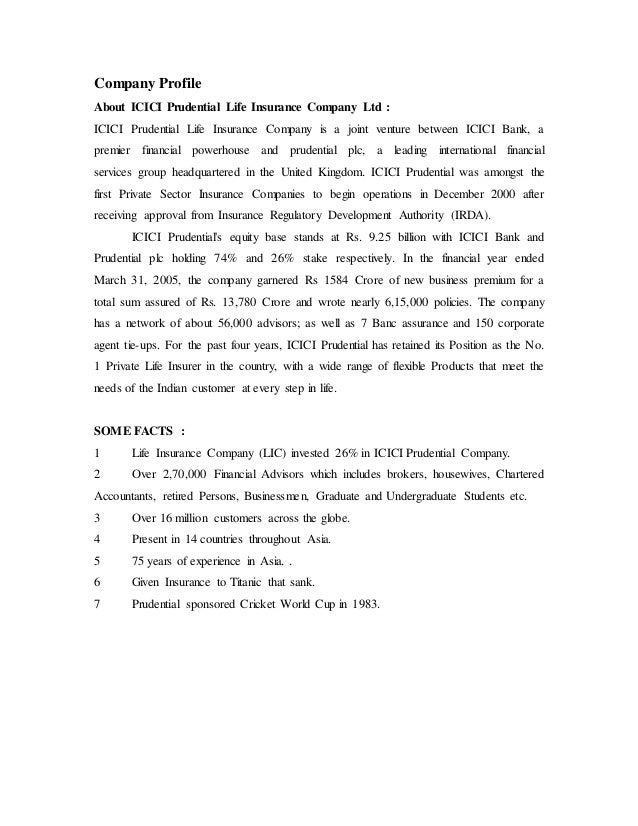 Company Profile

About ICICI Prudential Life Insurance Company Ltd :

ICICI Prudential Life Insurance Company is a joint venture between ICICI Bank, a premier financial powerhouse and prudential plc, a leading international financial services group headquartered in the United Kingdom. ICICI Prudential was amongst the first Private Sector Insurance Companies to begin operations in December 2000 after receiving approval from Insurance Regulatory Development Authority (IRDA).

ICICI Prudential's equity base stands at Rs. 9.25 billion with ICICI Bank and Prudential plc holding 74% and 26% stake respectively. In the financial year ended March 31, 2005, the company garnered Rs 1584 Crore of new business premium for a total sum assured of Rs. 13,780 Crore and wrote nearly 6,15,000 policies. The company has a network of about 56,000 advisors; as well as 7 Banc assurance and 150 corporate agent tie-ups. For the past four years, ICICI Prudential has retained its Position as the No. 1 Private Life Insurer in the country, with a wide range of flexible Products that meet the needs of the Indian customer at every step in life.

SOME FACTS :

1 Life Insurance Company (LIC) invested 26% in ICICI Prudential Company.

2 Over 2,70,000 Financial Advisors which includes brokers, housewives, Chartered Accountants, retired Persons, Businessmen, Graduate and Undergraduate Students etc.

3 Over 16 million customers across the globe.

4 Present in 14 countries throughout Asia.

5 75 years of experience in Asia. .

6 Given Insurance to Titanic that sank.

7 Prudential sponsored Cricket World Cup in 1983.